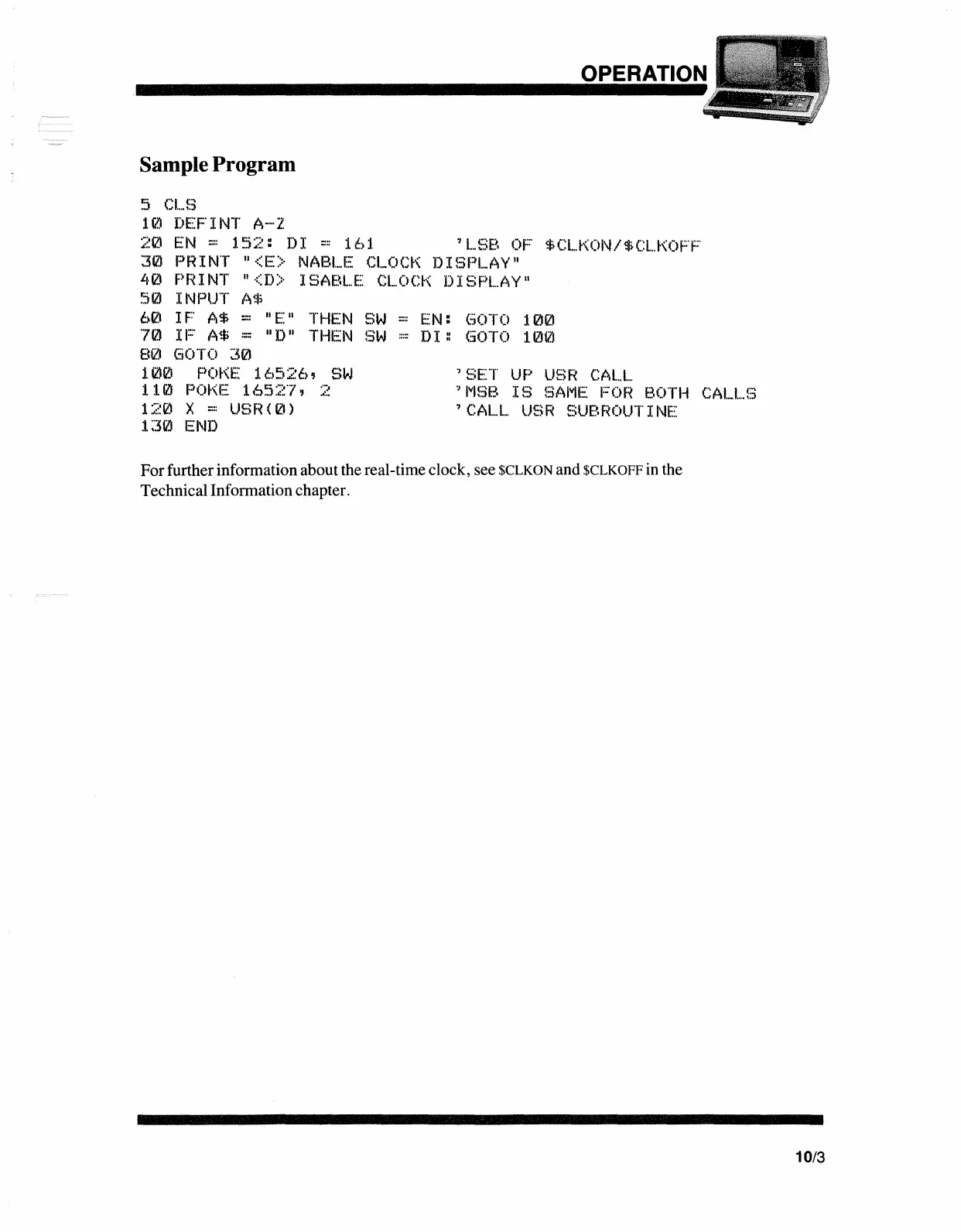 OPERATION

Sample Program

5 CLS
10 DEFINT A-Z
20 EN = 152: DI = 161 'LSB OF $CLKON/$CLKOFF
30 PRINT "<E> NABLE CLOCK DISPLAY"
40 PRINT "<D> ISABLE CLOCK DISPLAY"
50 INPUT A$
60 IF A$ = "E" THEN SW = EN: GOTO 100
70 IF A$ = "D" THEN SW = DI: GOTO 100
80 GOTO 30
100 POKE 16526, SW 'SET UP USR CALL
110 POKE 16527, 2 'MSB IS SAME FOR BOTH CALLS
120 X = USR(0) 'CALL USR SUBROUTINE
130 END

For further information about the real-time clock, see $CLKON and $CLKOFF in the Technical Information chapter.

10/3